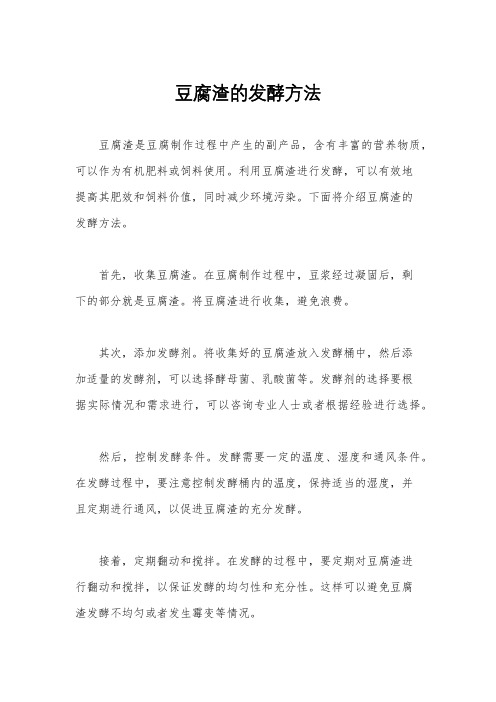 豆腐渣的发酵方法

豆腐渣是豆腐制作过程中产生的副产品，含有丰富的营养物质，可以作为有机肥料或饲料使用。利用豆腐渣进行发酵，可以有效地提高其肥效和饲料价值，同时减少环境污染。下面将介绍豆腐渣的发酵方法。

首先，收集豆腐渣。在豆腐制作过程中，豆浆经过凝固后，剩下的部分就是豆腐渣。将豆腐渣进行收集，避免浪费。

其次，添加发酵剂。将收集好的豆腐渣放入发酵桶中，然后添加适量的发酵剂，可以选择酵母菌、乳酸菌等。发酵剂的选择要根据实际情况和需求进行，可以咨询专业人士或者根据经验进行选择。

然后，控制发酵条件。发酵需要一定的温度、湿度和通风条件。在发酵过程中，要注意控制发酵桶内的温度，保持适当的湿度，并且定期进行通风，以促进豆腐渣的充分发酵。

接着，定期翻动和搅拌。在发酵的过程中，要定期对豆腐渣进行翻动和搅拌，以保证发酵的均匀性和充分性。这样可以避免豆腐渣发酵不均匀或者发生霉变等情况。